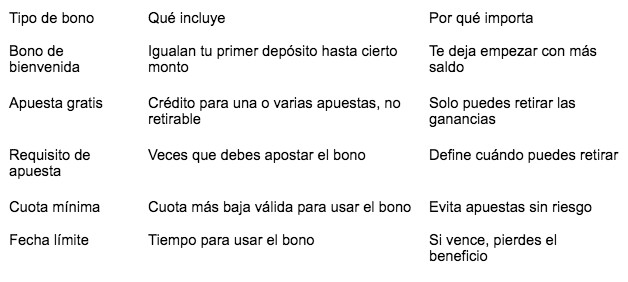 | Tipo de bono | Qué incluye | Por qué importa |
|---|---|---|
| Bono de bienvenida | Igualan tu primer depósito hasta cierto monto | Te deja empezar con más saldo |
| Apuesta gratis | Crédito para una o varias apuestas, no retirable | Solo puedes retirar las ganancias |
| Requisito de apuesta | Veces que debes apostar el bono | Define cuándo puedes retirar |
| Cuota mínima | Cuota más baja válida para usar el bono | Evita apuestas sin riesgo |
| Fecha límite | Tiempo para usar el bono | Si vence, pierdes el beneficio |